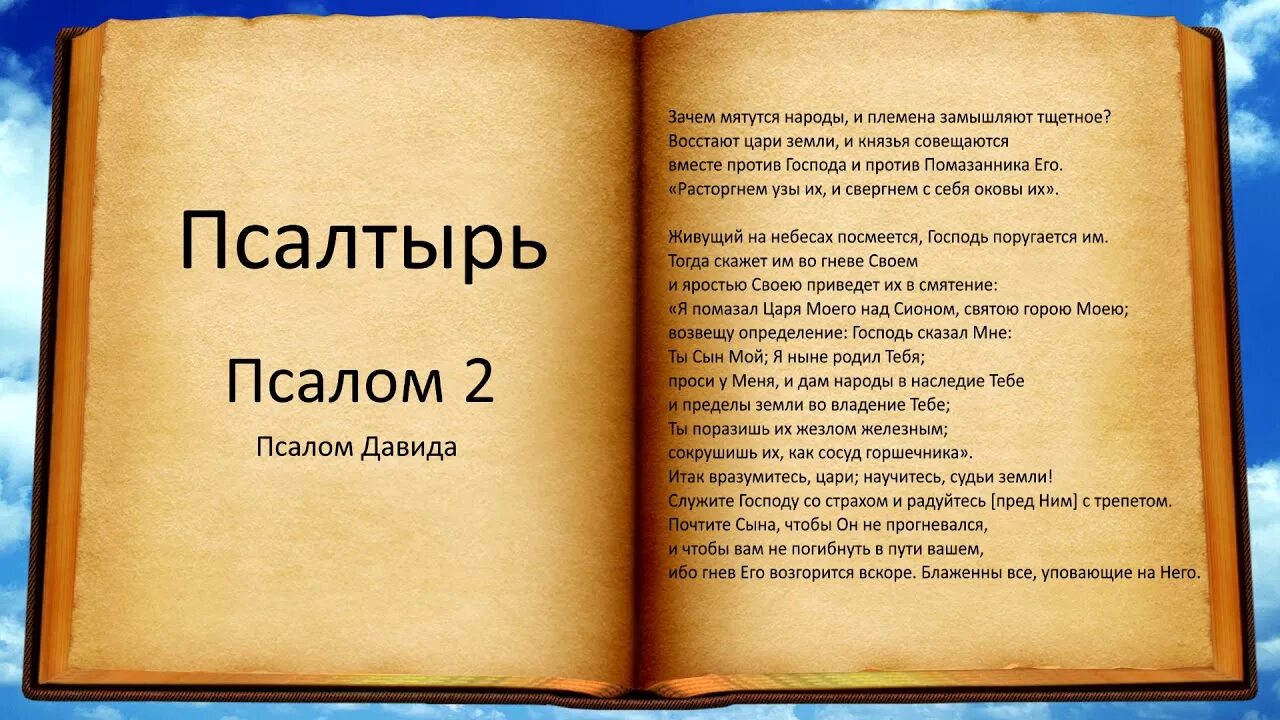 Псалтырь

Псалом 2

Псалом Давида

Зачем мятутся народы, и племена замышляют тщетное?
Восстают цари земли, и князья совещаются
вместе против Господа и против Помазанника Его.
«Расторгнем узы их, и свергнем с себя оковы их».

Живущий на небесах посмеется, Господь поругается им.
Тогда скажет им во гневе Своем
и яростью Своею приведет их в смятение:
«Я помазал Царя Моего над Сионом, святою горою Моею;
возвещу определение: Господь сказал Мне:
Ты Сын Мой; Я ныне родил Тебя;
проси у Меня, и дам народы в наследие Тебе
и пределы земли во владение Тебе;
Ты поразишь их жезлом железным;
сокрушишь их, как сосуд горшечника».
Итак вразумитесь, цари; научитесь, судьи земли!
Служите Господу со страхом и радуйтесь [пред Ним] с трепетом.
Почтите Сына, чтобы Он не прогневался,
и чтобы вам не погибнуть в пути вашем,
ибо гнев Его возгорится вскоре. Блаженны все, уповающие на Него.